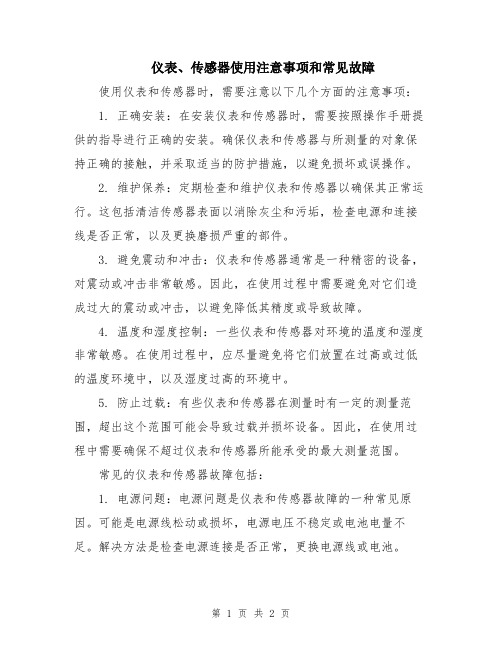 仪表、传感器使用注意事项和常见故障

使用仪表和传感器时，需要注意以下几个方面的注意事项：

1. 正确安装：在安装仪表和传感器时，需要按照操作手册提供的指导进行正确的安装。确保仪表和传感器与所测量的对象保持正确的接触，并采取适当的防护措施，以避免损坏或误操作。

2. 维护保养：定期检查和维护仪表和传感器以确保其正常运行。这包括清洁传感器表面以消除灰尘和污垢，检查电源和连接线是否正常，以及更换磨损严重的部件。

3. 避免震动和冲击：仪表和传感器通常是一种精密的设备，对震动或冲击非常敏感。因此，在使用过程中需要避免对它们造成过大的震动或冲击，以避免降低其精度或导致故障。

4. 温度和湿度控制：一些仪表和传感器对环境的温度和湿度非常敏感。在使用过程中，应尽量避免将它们放置在过高或过低的温度环境中，以及湿度过高的环境中。

5. 防止过载：有些仪表和传感器在测量时有一定的测量范围，超出这个范围可能会导致过载并损坏设备。因此，在使用过程中需要确保不超过仪表和传感器所能承受的最大测量范围。

常见的仪表和传感器故障包括：

1. 电源问题：电源问题是仪表和传感器故障的一种常见原因。可能是电源线松动或损坏，电源电压不稳定或电池电量不足。解决方法是检查电源连接是否正常，更换电源线或电池。

第 1 页 共 2 页